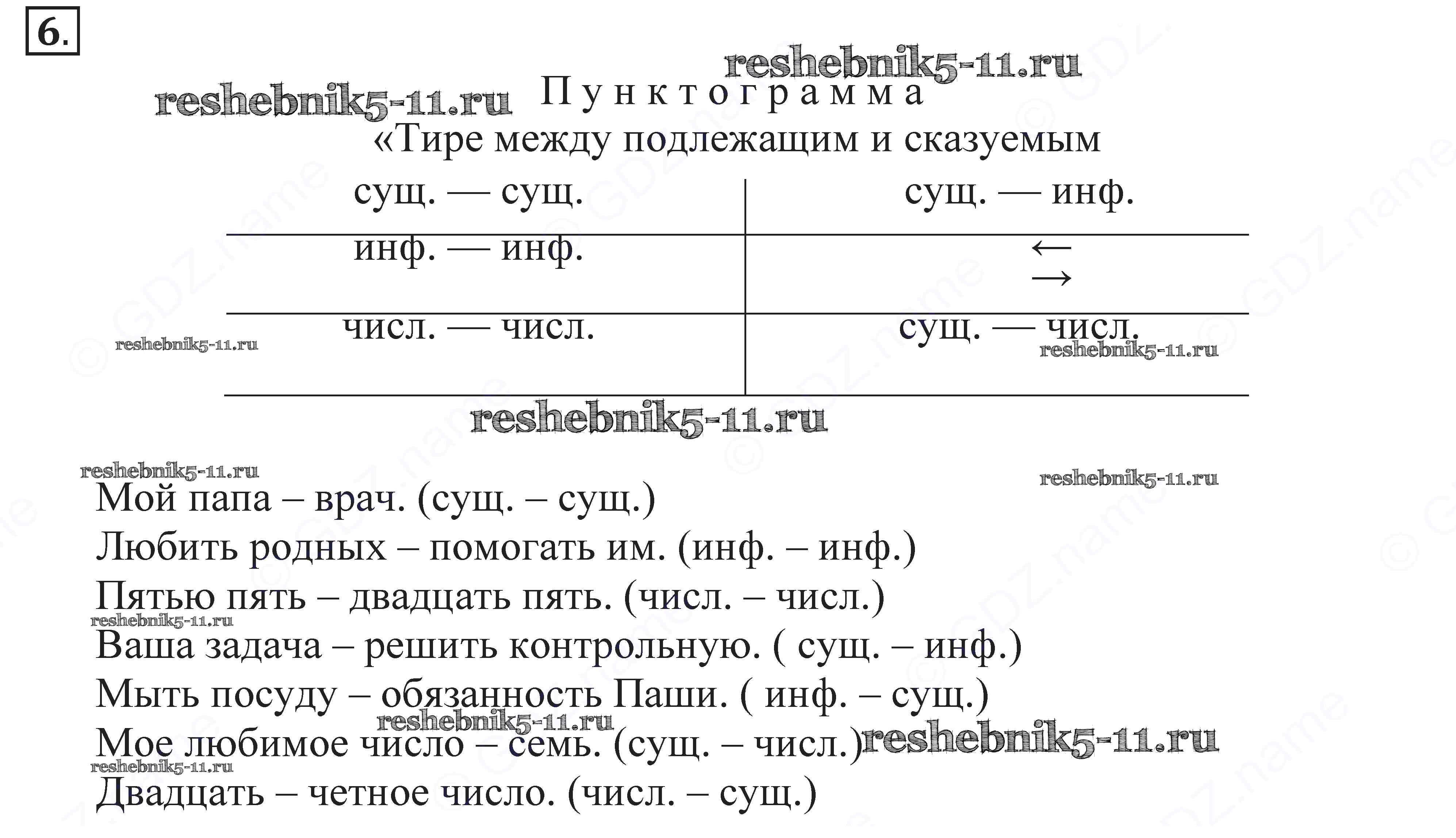 6.

reshebnik5-11.ru

reshebnik5-11.ru

Пунктограмма

«Тире между подлежащим и сказуемым

| сущ. — сущ. | сущ. — инф. |
|---|---|
| инф. — инф. | ← → |
| числ. — числ. | сущ. — числ. |

reshebnik5-11.ru

reshebnik5-11.ru

reshebnik5-11.ru

reshebnik5-11.ru

reshebnik5-11.ru

Мой папа – врач. (сущ. – сущ.)

Любить родных – помогать им. (инф. – инф.)

Пятью пять – двадцать пять. (числ. – числ.)

reshebnik5-11.ru

Ваша задача – решить контрольную. ( сущ. – инф.)

Мыть посуду – обязанность Паши. ( инф. – сущ.)

reshebnik5-11.ru

Мое любимое число – семь. (сущ. – числ.)

reshebnik5-11.ru

reshebnik5-11.ru

Двадцать – четное число. (числ. – сущ.)

© GDZ.name